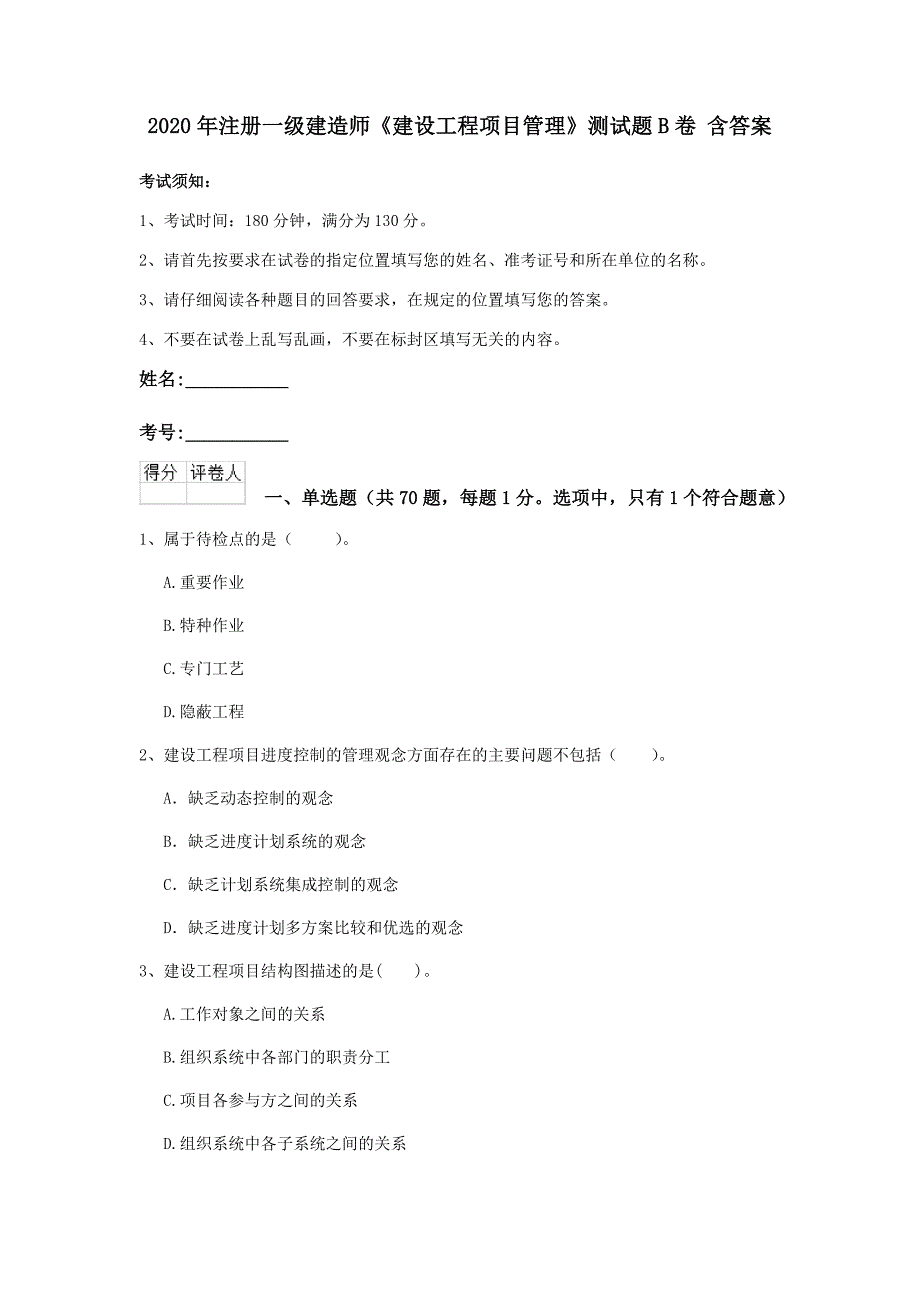 2020年注册一级建造师《建设工程项目管理》测试题B卷 含答案

考试须知：

1、考试时间：180分钟，满分为130分。

2、请首先按要求在试卷的指定位置填写您的姓名、准考证号和所在单位的名称。

3、请仔细阅读各种题目的回答要求，在规定的位置填写您的答案。

4、不要在试卷上乱写乱画，不要在标封区填写无关的内容。

姓名：___________

考号：___________

| 得分 | 评卷人 |
|---|---|
| | |

一、单选题（共70题，每题1分。选项中，只有1个符合题意）

1、属于待检点的是（　　）。

A.重要作业

B.特种作业

C.专门工艺

D.隐蔽工程

2、建设工程项目进度控制的管理观念方面存在的主要问题不包括（　　）。

A. 缺乏动态控制的观念

B. 缺乏进度计划系统的观念

C. 缺乏计划系统集成控制的观念

D. 缺乏进度计划多方案比较和优选的观念

3、建设工程项目结构图描述的是(　　)。

A.工作对象之间的关系

B.组织系统中各部门的职责分工

C.项目各参与方之间的关系

D.组织系统中各子系统之间的关系